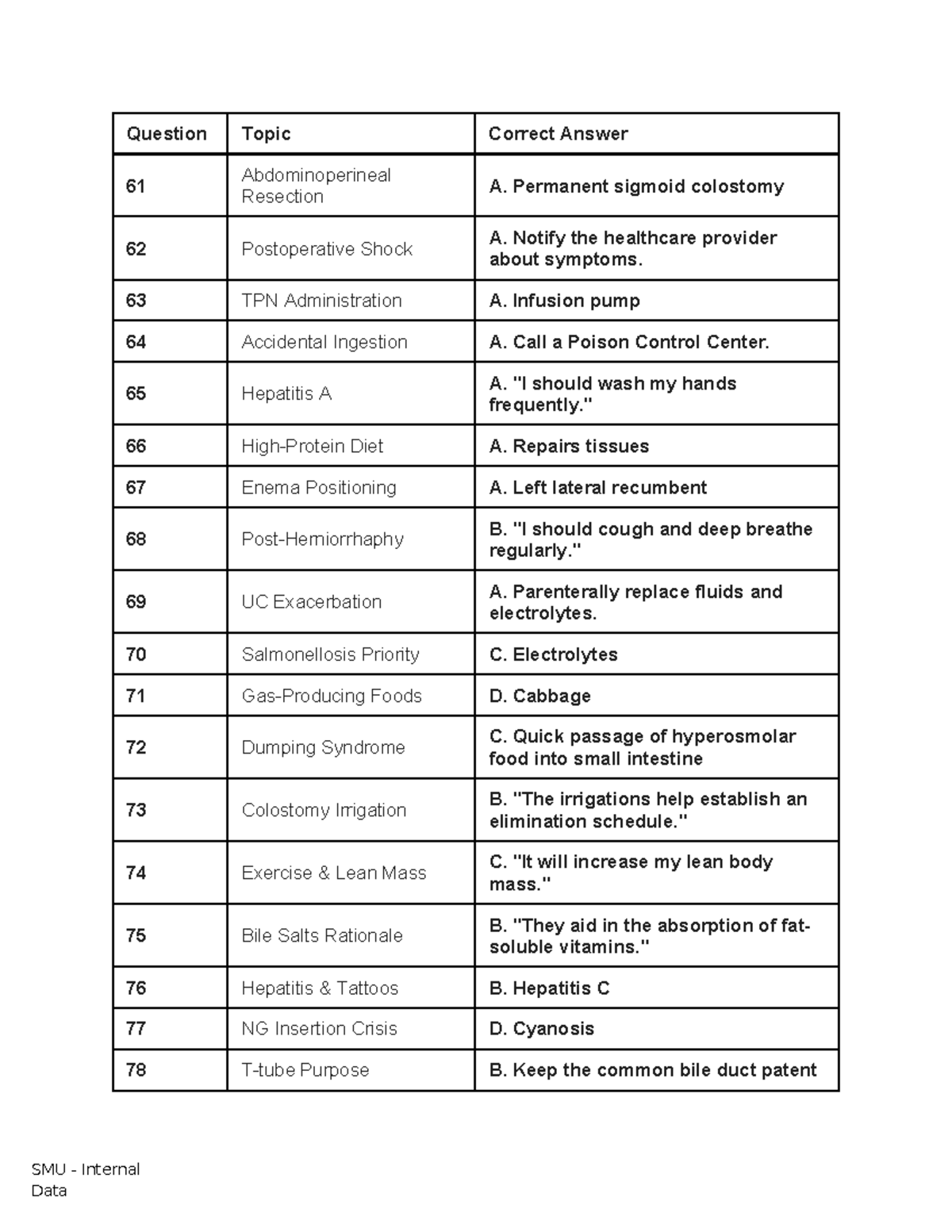 | Question | Topic | Correct Answer |
|---|---|---|
| 61 | Abdominoperineal Resection | A. Permanent sigmoid colostomy |
| 62 | Postoperative Shock | A. Notify the healthcare provider about symptoms. |
| 63 | TPN Administration | A. Infusion pump |
| 64 | Accidental Ingestion | A. Call a Poison Control Center. |
| 65 | Hepatitis A | A. "I should wash my hands frequently." |
| 66 | High-Protein Diet | A. Repairs tissues |
| 67 | Enema Positioning | A. Left lateral recumbent |
| 68 | Post-Herniorrhaphy | B. "I should cough and deep breathe regularly." |
| 69 | UC Exacerbation | A. Parenterally replace fluids and electrolytes. |
| 70 | Salmonellosis Priority | C. Electrolytes |
| 71 | Gas-Producing Foods | D. Cabbage |
| 72 | Dumping Syndrome | C. Quick passage of hyperosmolar food into small intestine |
| 73 | Colostomy Irrigation | B. "The irrigations help establish an elimination schedule." |
| 74 | Exercise & Lean Mass | C. "It will increase my lean body mass." |
| 75 | Bile Salts Rationale | B. "They aid in the absorption of fat-soluble vitamins." |
| 76 | Hepatitis & Tattoos | B. Hepatitis C |
| 77 | NG Insertion Crisis | D. Cyanosis |
| 78 | T-tube Purpose | B. Keep the common bile duct patent |

SMU - Internal
Data